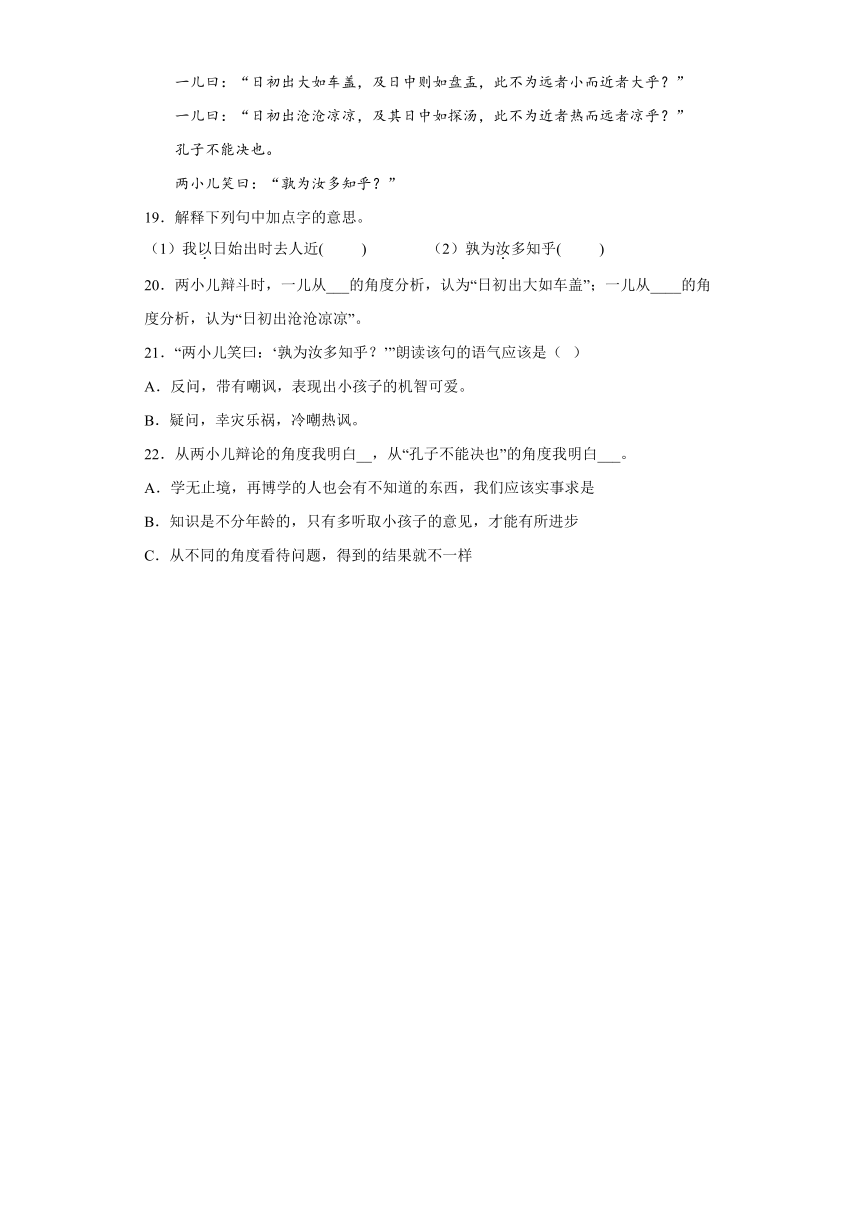 一儿曰：“日初出大如车盖，及日中则如盘盂，此不为远者小而近者大乎？”

一儿曰：“日初出沧沧凉凉，及其日中如探汤，此不为近者热而远者凉乎？”

孔子不能决也。

两小儿笑曰：“孰为汝多知乎？”

19．解释下列句中加点字的意思。

（1）我以日始出时去人近(　　)　　（2）孰为汝多知乎(　　)

20．两小儿辩斗时，一儿从___的角度分析，认为“日初出大如车盖”；一儿从____的角度分析，认为“日初出沧沧凉凉”。

21．“两小儿笑曰：‘孰为汝多知乎？’”朗读该句的语气应该是（ ）

A．反问，带有嘲讽，表现出小孩子的机智可爱。

B．疑问，幸灾乐祸，冷嘲热讽。

22．从两小儿辩论的角度我明白__，从“孔子不能决也”的角度我明白___。

A．学无止境，再博学的人也会有不知道的东西，我们应该实事求是

B．知识是不分年龄的，只有多听取小孩子的意见，才能有所进步

C．从不同的角度看待问题，得到的结果就不一样